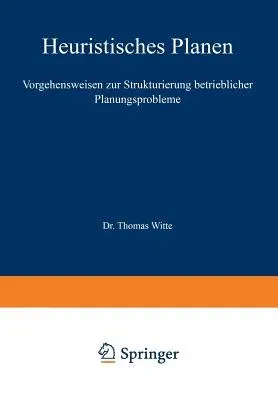 Heuristisches Planen

Vorgehensweisen zur Strukturierung betrieblicher Planungsprobleme

Dr. Thomas Witte

Springer